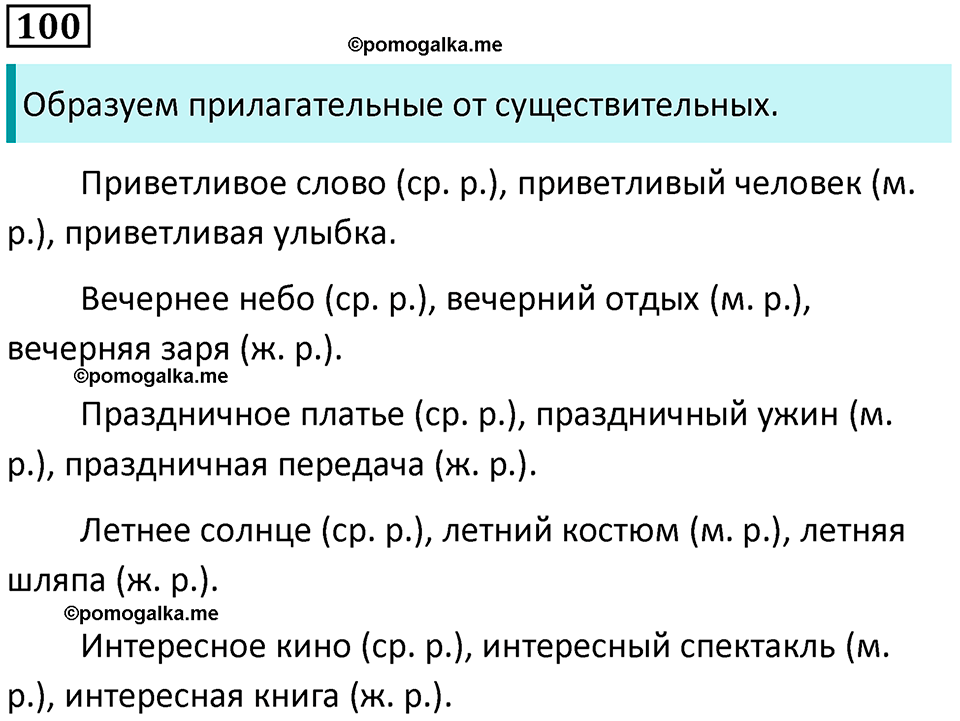 100

©pomogalka.me

Образуем прилагательные от существительных.

Приветливое слово (ср. р.), приветливый человек (м. р.), приветливая улыбка.

Вечернее небо (ср. р.), вечерний отдых (м. р.), вечерняя заря (ж. р.).

©pomogalka.me

Праздничное платье (ср. р.), праздничный ужин (м. р.), праздничная передача (ж. р.).

Летнее солнце (ср. р.), летний костюм (м. р.), летняя шляпа (ж. р.).

©pomogalka.me

Интересное кино (ср. р.), интересный спектакль (м. р.), интересная книга (ж. р.).